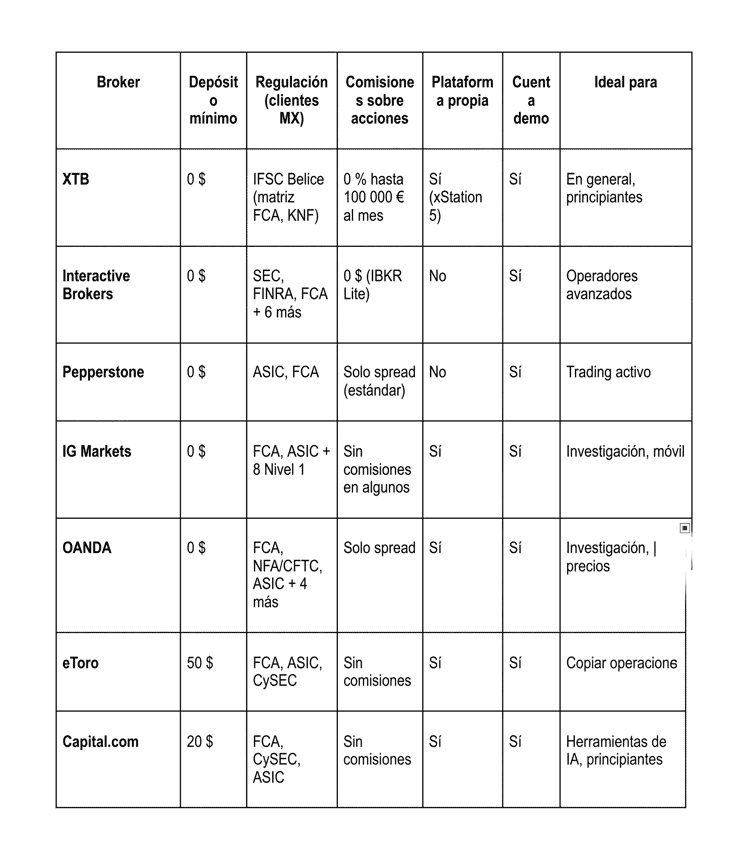 | Broker | Depósito mínimo | Regulación (clientes MX) | Comisiones sobre acciones | Plataforma propia | Cuenta demo | Ideal para |
|---|---|---|---|---|---|---|
| XTB | 0 $ | IFSC Belice (matriz FCA, KNF) | 0 % hasta 100 000 € al mes | Sí (xStation 5) | Sí | En general, principiantes |
| Interactive Brokers | 0 $ | SEC, FINRA, FCA + 6 más | 0 $ (IBKR Lite) | No | Sí | Operadores avanzados |
| Pepperstone | 0 $ | ASIC, FCA | Solo spread (estándar) | No | Sí | Trading activo |
| IG Markets | 0 $ | FCA, ASIC + 8 Nivel 1 | Sin comisiones en algunos | Sí | Sí | Investigación, móvil |
| OANDA | 0 $ | FCA, NFA/CFTC, ASIC + 4 más | Solo spread | Sí | Sí | Investigación, \| precios |
| eToro | 50 $ | FCA, ASIC, CySEC | Sin comisiones | Sí | Sí | Copiar operacione |
| Capital.com | 20 $ | FCA, CySEC, ASIC | Sin comisiones | Sí | Sí | Herramientas de IA, principiantes |